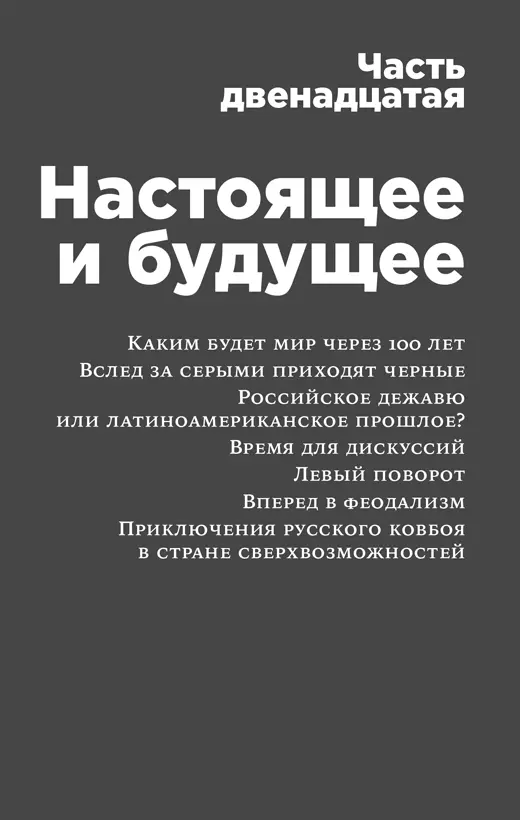 Часть двенадцатая

Настоящее и будущее

Каким будет мир через 100 лет
Вслед за серыми приходят черные
Российское дежавю или латиноамериканское прошлое?
Время для дискуссий
Левый поворот
Вперед в феодализм
Приключения русского ковбоя в стране сверхвозможностей